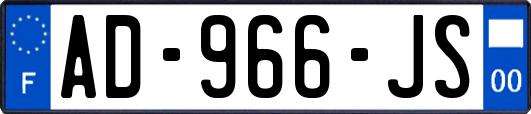 F

AD-966-JS

00